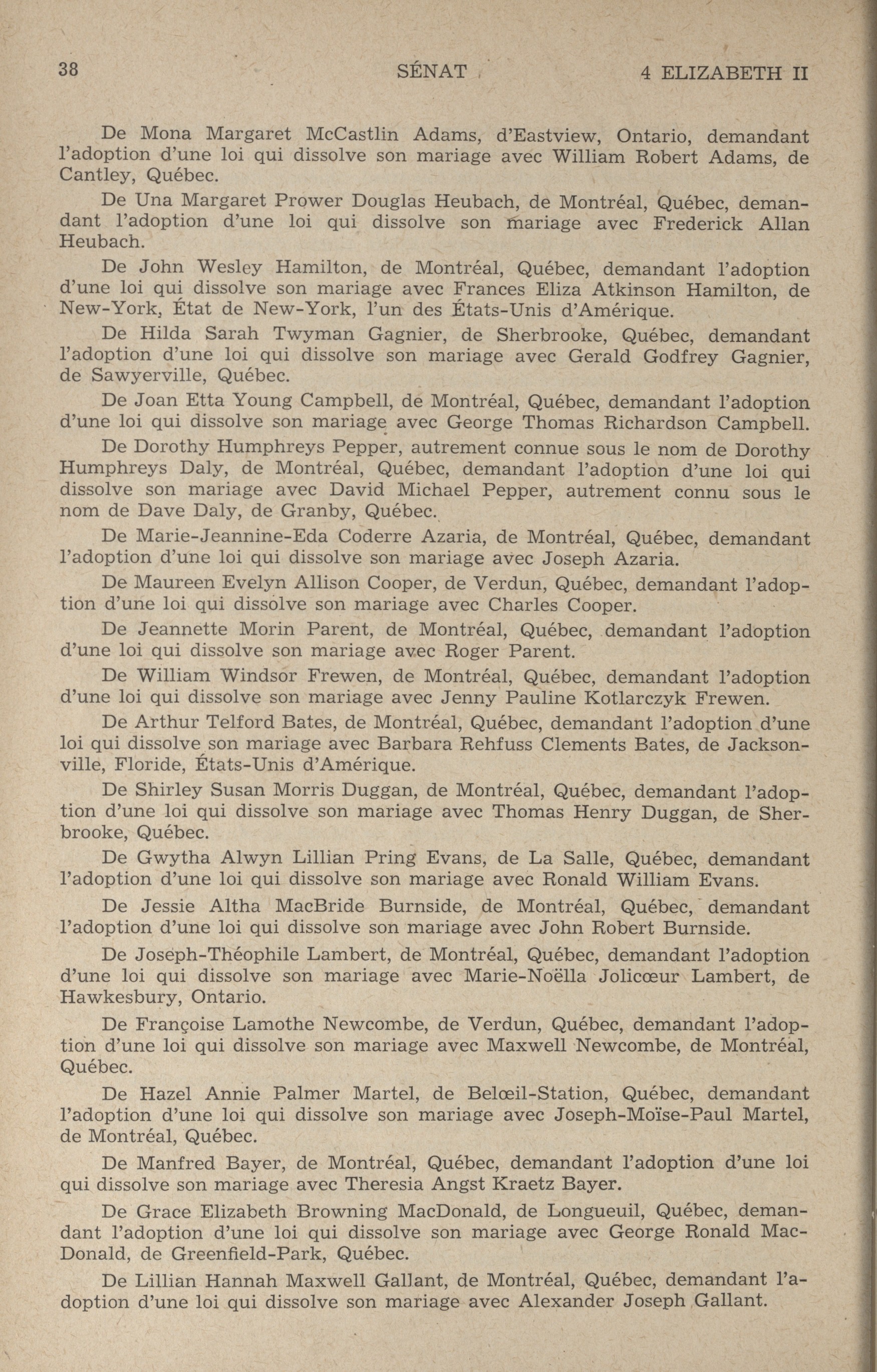 38 SÉNAT 4 ELIZABETH II

De Mona Margaret McCastlin Adams, d'Eastview, Ontario, demandant l'adoption d'une loi qui dissolve son mariage avec William Robert Adams, de Cantley, Québec.

De Una Margaret Prower Douglas Heubach, de Montréal, Québec, demandant l'adoption d'une loi qui dissolve son mariage avec Frederick Allan Heubach.

De John Wesley Hamilton, de Montréal, Québec, demandant l'adoption d'une loi qui dissolve son mariage avec Frances Eliza Atkinson Hamilton, de New-York, État de New-York, l'un des États-Unis d'Amérique.

De Hilda Sarah Twyman Gagnier, de Sherbrooke, Québec, demandant l'adoption d'une loi qui dissolve son mariage avec Gerald Godfrey Gagnier, de Sawyerville, Québec.

De Joan Etta Young Campbell, de Montréal, Québec, demandant l'adoption d'une loi qui dissolve son mariage avec George Thomas Richardson Campbell.

De Dorothy Humphreys Pepper, autrement connue sous le nom de Dorothy Humphreys Daly, de Montréal, Québec, demandant l'adoption d'une loi qui dissolve son mariage avec David Michael Pepper, autrement connu sous le nom de Dave Daly, de Granby, Québec.

De Marie-Jeannine-Eda Coderre Azaria, de Montréal, Québec, demandant l'adoption d'une loi qui dissolve son mariage avec Joseph Azaria.

De Maureen Evelyn Allison Cooper, de Verdun, Québec, demandant l'adoption d'une loi qui dissolve son mariage avec Charles Cooper.

De Jeannette Morin Parent, de Montréal, Québec, demandant l'adoption d'une loi qui dissolve son mariage avec Roger Parent.

De William Windsor Frewen, de Montréal, Québec, demandant l'adoption d'une loi qui dissolve son mariage avec Jenny Pauline Kotlarczyk Frewen.

De Arthur Telford Bates, de Montréal, Québec, demandant l'adoption d'une loi qui dissolve son mariage avec Barbara Rehfuss Clements Bates, de Jacksonville, Floride, États-Unis d'Amérique.

De Shirley Susan Morris Duggan, de Montréal, Québec, demandant l'adoption d'une loi qui dissolve son mariage avec Thomas Henry Duggan, de Sherbrooke, Québec.

De Gwytha Alwyn Lillian Pring Evans, de La Salle, Québec, demandant l'adoption d'une loi qui dissolve son mariage avec Ronald William Evans.

De Jessie Altha MacBride Burnside, de Montréal, Québec, demandant l'adoption d'une loi qui dissolve son mariage avec John Robert Burnside.

De Joseph-Théophile Lambert, de Montréal, Québec, demandant l'adoption d'une loi qui dissolve son mariage avec Marie-Noëlla Jolicœur Lambert, de Hawkesbury, Ontario.

De Françoise Lamothe Newcombe, de Verdun, Québec, demandant l'adoption d'une loi qui dissolve son mariage avec Maxwell Newcombe, de Montréal, Québec.

De Hazel Annie Palmer Martel, de Belœil-Station, Québec, demandant l'adoption d'une loi qui dissolve son mariage avec Joseph-Moïse-Paul Martel, de Montréal, Québec.

De Manfred Bayer, de Montréal, Québec, demandant l'adoption d'une loi qui dissolve son mariage avec Theresia Angst Kraetz Bayer.

De Grace Elizabeth Browning MacDonald, de Longueuil, Québec, demandant l'adoption d'une loi qui dissolve son mariage avec George Ronald MacDonald, de Greenfield-Park, Québec.

De Lillian Hannah Maxwell Gallant, de Montréal, Québec, demandant l'adoption d'une loi qui dissolve son mariage avec Alexander Joseph Gallant.